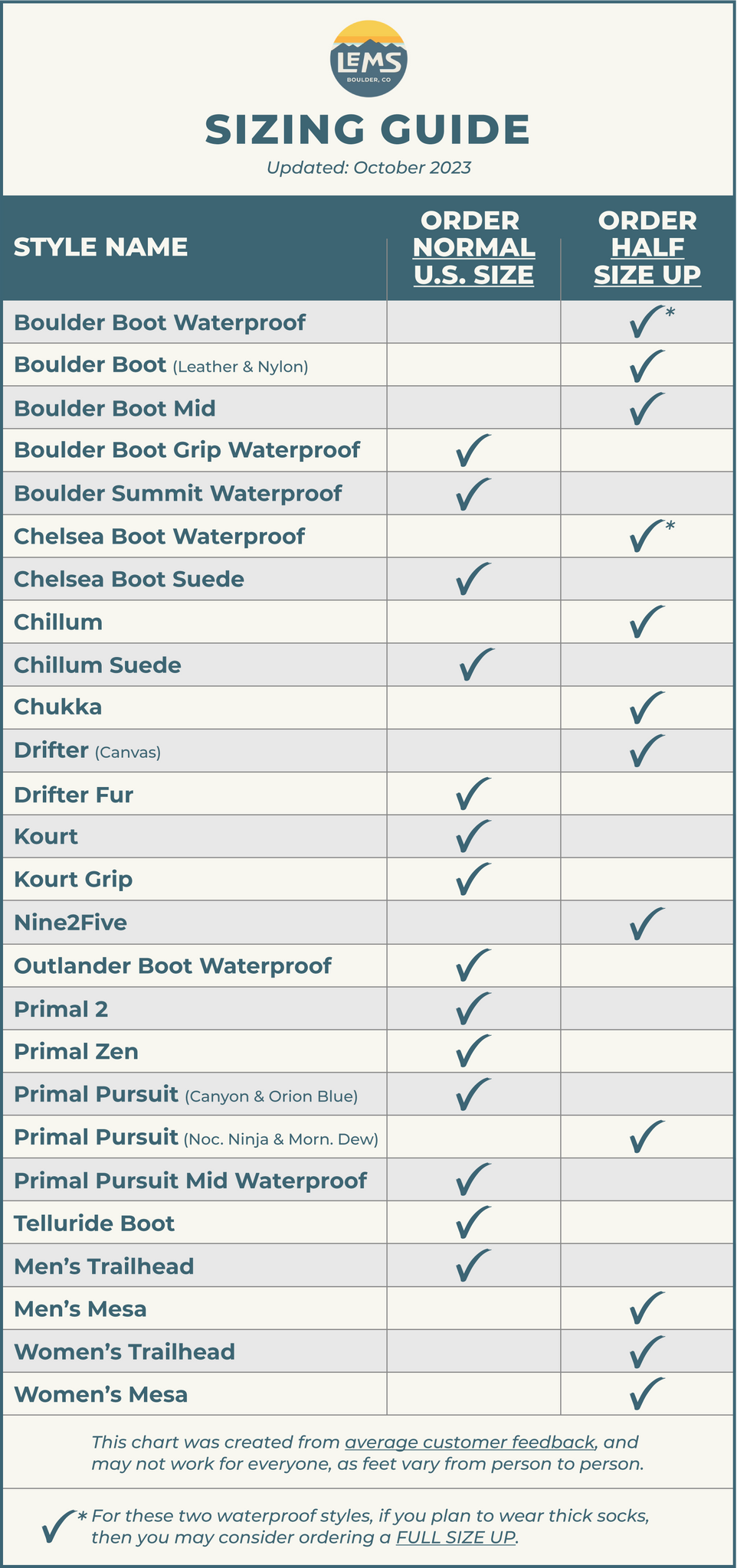 LEMS
BOULDER, CO

SIZING GUIDE

Updated: October 2023

| STYLE NAME | ORDER NORMAL U.S. SIZE | ORDER HALF SIZE UP |
|---|---|---|
| Boulder Boot Waterproof | | ✓* |
| Boulder Boot (Leather & Nylon) | | ✓ |
| Boulder Boot Mid | | ✓ |
| Boulder Boot Grip Waterproof | ✓ | |
| Boulder Summit Waterproof | ✓ | |
| Chelsea Boot Waterproof | | ✓* |
| Chelsea Boot Suede | ✓ | |
| Chillum | | ✓ |
| Chillum Suede | ✓ | |
| Chukka | | ✓ |
| Drifter (Canvas) | | ✓ |
| Drifter Fur | ✓ | |
| Kourt | ✓ | |
| Kourt Grip | ✓ | |
| Nine2Five | | ✓ |
| Outlander Boot Waterproof | ✓ | |
| Primal 2 | ✓ | |
| Primal Zen | ✓ | |
| Primal Pursuit (Canyon & Orion Blue) | ✓ | |
| Primal Pursuit (Noc. Ninja & Morn. Dew) | | ✓ |
| Primal Pursuit Mid Waterproof | ✓ | |
| Telluride Boot | ✓ | |
| Men's Trailhead | ✓ | |
| Men's Mesa | | ✓ |
| Women's Trailhead | | ✓ |
| Women's Mesa | | ✓ |

This chart was created from average customer feedback, and may not work for everyone, as feet vary from person to person.

✓* For these two waterproof styles, if you plan to wear thick socks, then you may consider ordering a FULL SIZE UP.